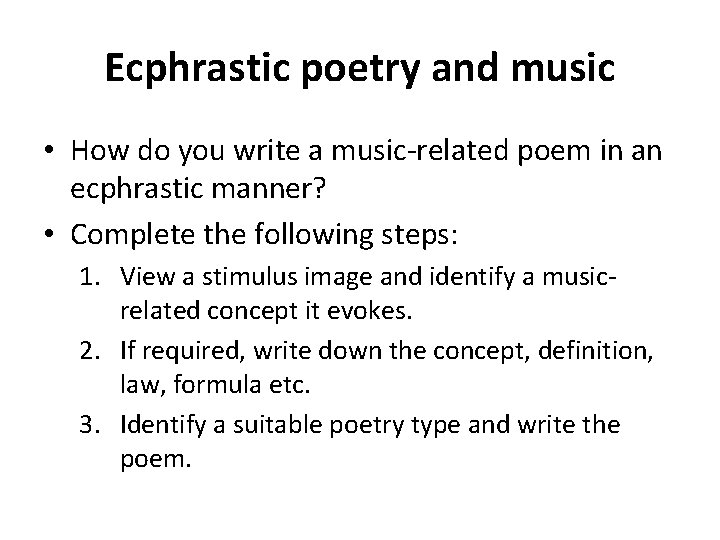 Ecphrastic poetry and music

• How do you write a music-related poem in an ecphrastic manner?

• Complete the following steps:

1. View a stimulus image and identify a music-related concept it evokes.

2. If required, write down the concept, definition, law, formula etc.

3. Identify a suitable poetry type and write the poem.